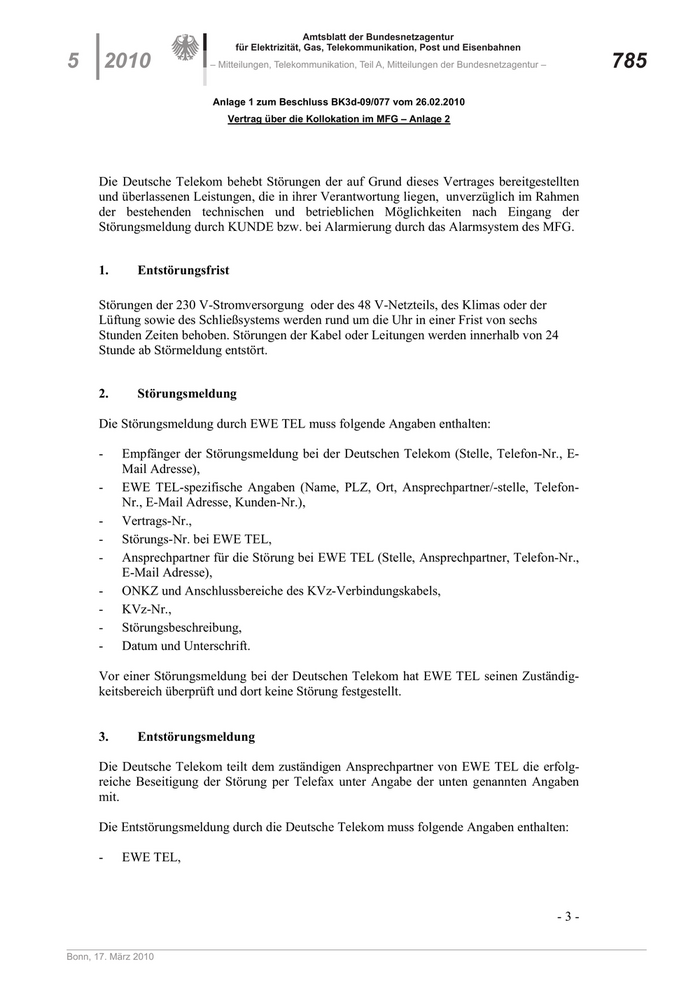 5 2010

Amtsblatt der Bundesnetzagentur für Elektrizität, Gas, Telekommunikation, Post und Eisenbahnen
– Mitteilungen, Telekommunikation, Teil A, Mitteilungen der Bundesnetzagentur –

785

Anlage 1 zum Beschluss BK3d-09/077 vom 26.02.2010
Vertrag über die Kollokation im MFG – Anlage 2

Die Deutsche Telekom behebt Störungen der auf Grund dieses Vertrages bereitgestellten und überlassenen Leistungen, die in ihrer Verantwortung liegen, unverzüglich im Rahmen der bestehenden technischen und betrieblichen Möglichkeiten nach Eingang der Störungsmeldung durch KUNDE bzw. bei Alarmierung durch das Alarmsystem des MFG.

1. Entstörungsfrist

Störungen der 230 V-Stromversorgung oder des 48 V-Netzteils, des Klimas oder der Lüftung sowie des Schließsystems werden rund um die Uhr in einer Frist von sechs Stunden Zeiten behoben. Störungen der Kabel oder Leitungen werden innerhalb von 24 Stunde ab Störmeldung entstört.

2. Störungsmeldung

Die Störungsmeldung durch EWE TEL muss folgende Angaben enthalten:

- Empfänger der Störungsmeldung bei der Deutschen Telekom (Stelle, Telefon-Nr., E-Mail Adresse),
- EWE TEL-spezifische Angaben (Name, PLZ, Ort, Ansprechpartner/-stelle, Telefon-Nr., E-Mail Adresse, Kunden-Nr.),
- Vertrags-Nr.,
- Störungs-Nr. bei EWE TEL,
- Ansprechpartner für die Störung bei EWE TEL (Stelle, Ansprechpartner, Telefon-Nr., E-Mail Adresse),
- ONKZ und Anschlussbereiche des KVz-Verbindungskabels,
- KVz-Nr.,
- Störungsbeschreibung,
- Datum und Unterschrift.

Vor einer Störungsmeldung bei der Deutschen Telekom hat EWE TEL seinen Zuständigkeitsbereich überprüft und dort keine Störung festgestellt.

3. Entstörungsmeldung

Die Deutsche Telekom teilt dem zuständigen Ansprechpartner von EWE TEL die erfolgreiche Beseitigung der Störung per Telefax unter Angabe der unten genannten Angaben mit.

Die Entstörungsmeldung durch die Deutsche Telekom muss folgende Angaben enthalten:

- EWE TEL,

- 3 -

Bonn, 17. März 2010